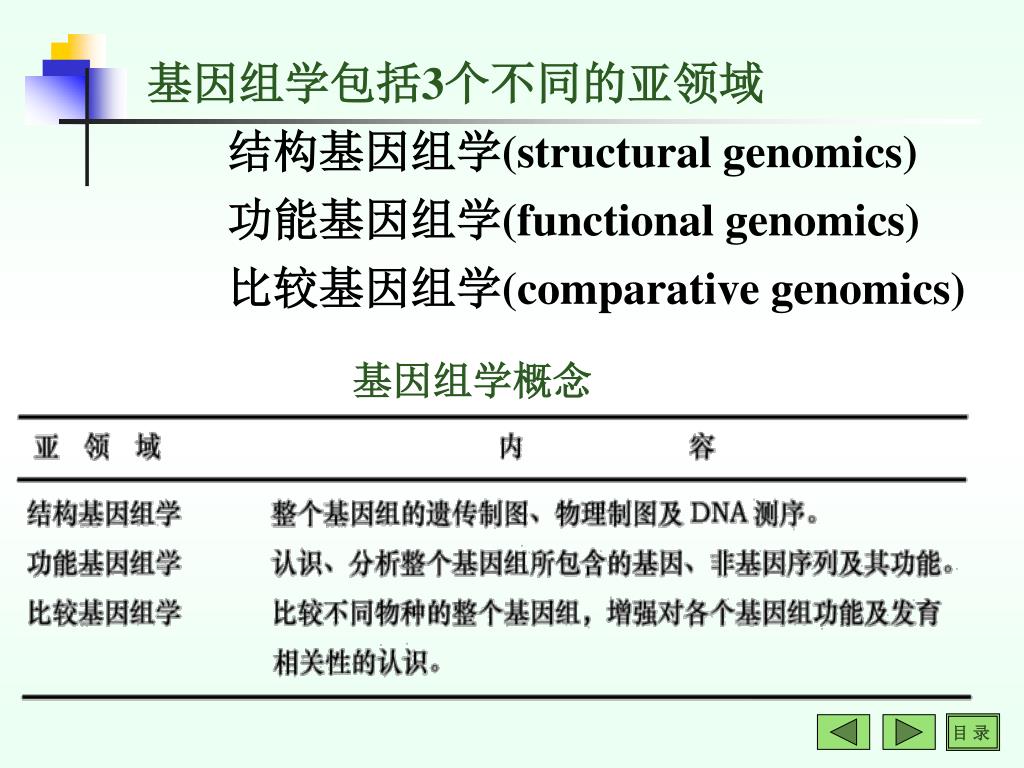 基因组学包括3个不同的亚领域

结构基因组学(structural genomics)

功能基因组学(functional genomics)

比较基因组学(comparative genomics)

基因组学概念

| 亚 领 域 | 内 容 |
|---|---|
| 结构基因组学 | 整个基因组的遗传制图、物理制图及 DNA 测序。 |
| 功能基因组学 | 认识、分析整个基因组所包含的基因、非基因序列及其功能。 |
| 比较基因组学 | 比较不同物种的整个基因组，增强对各个基因组功能及发育相关性的认识。 |

目 录